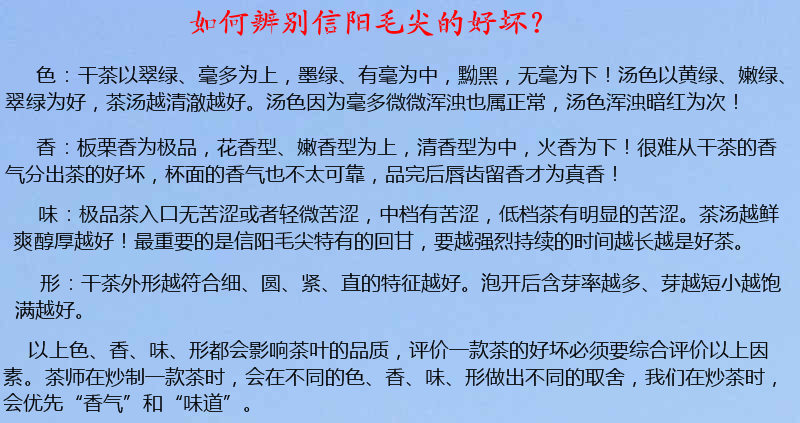 如何辨别信阳毛尖的好坏？

色：干茶以翠绿、毫多为上，墨绿、有毫为中，黝黑，无毫为下！汤色以黄绿、嫩绿、翠绿为好，茶汤越清澈越好。汤色因为毫多微微浑浊也属正常，汤色浑浊暗红为次！

香：板栗香为极品，花香型、嫩香型为上，清香型为中，火香为下！很难从干茶的香气分出茶的好坏，杯面的香气也不太可靠，品完后唇齿留香才为真香！

味：极品茶入口无苦涩或者轻微苦涩，中档有苦涩，低档茶有明显的苦涩。茶汤越鲜爽醇厚越好！最重要的是信阳毛尖特有的回甘，要越强烈持续的时间越长越是好茶。

形：干茶外形越符合细、圆、紧、直的特征越好。泡开后含芽率越多、芽越短小越饱满越好。

以上色、香、味、形都会影响茶叶的品质，评价一款茶的好坏必须要综合评价以上因素。茶师在炒制一款茶时，会在不同的色、香、味、形做出不同的取舍，我们在炒茶时，会优先“香气”和“味道”。